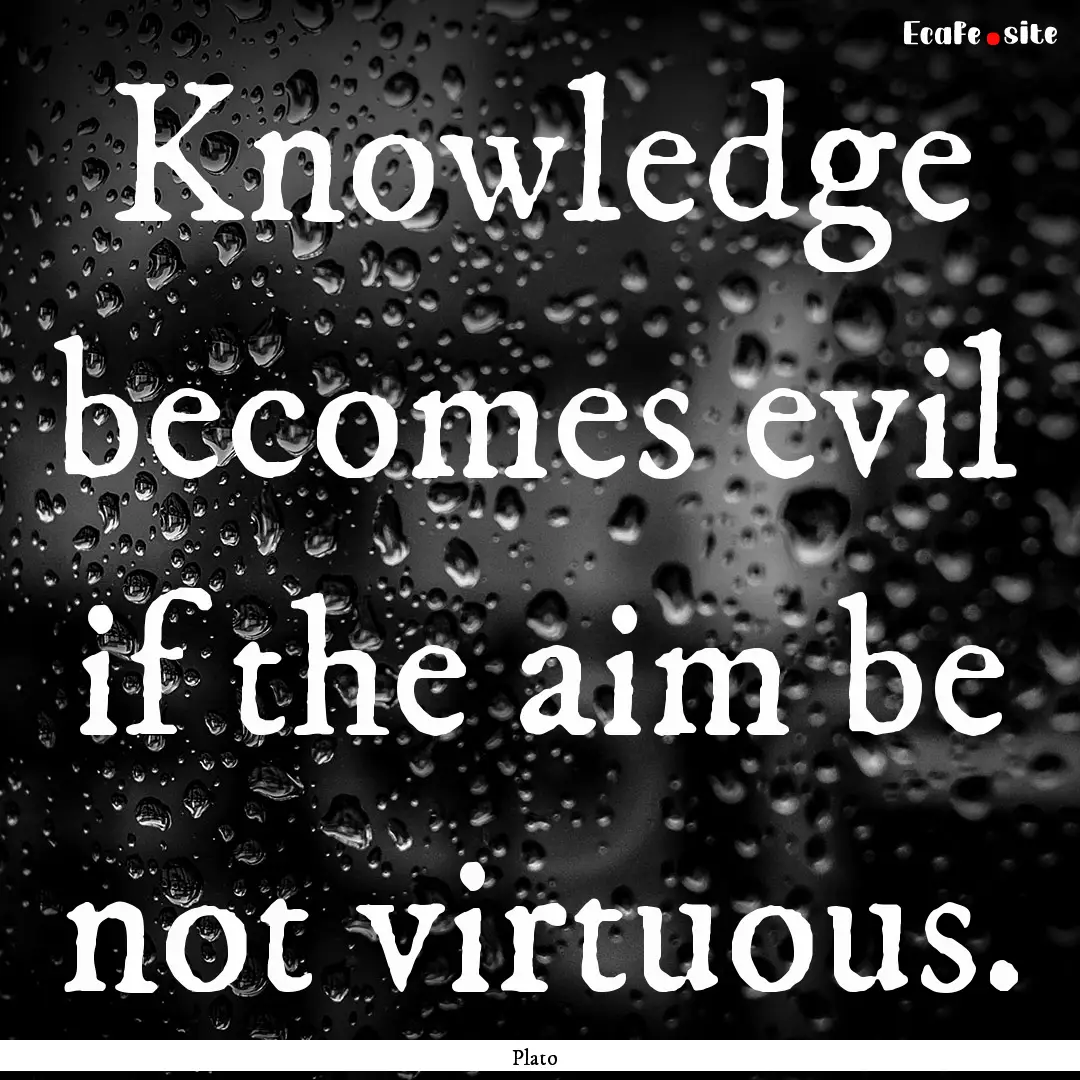 EcaFe.site

Knowledge becomes evil if the aim be not virtuous.

Plato